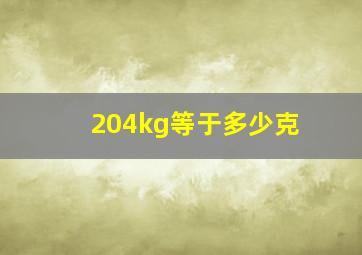 204kg等于多少克